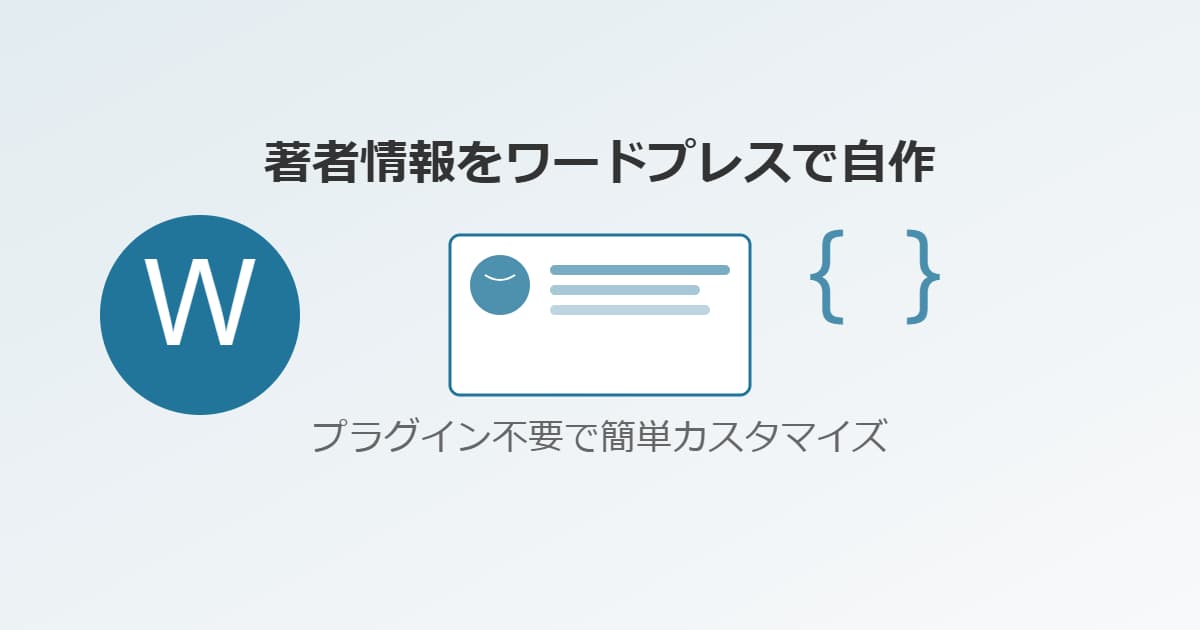 著者情報をワードプレスで自作

W

{ }

プラグイン不要で簡単カスタマイズ